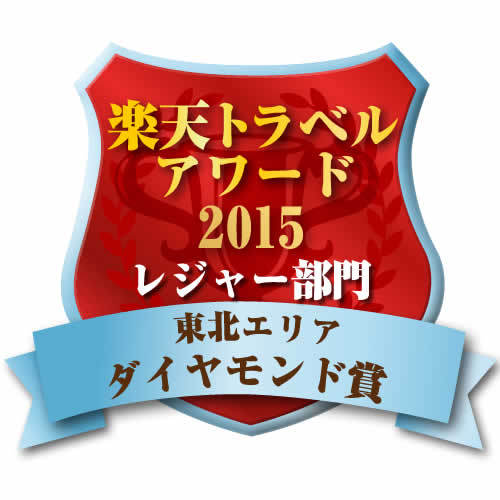 楽天トラベル
アワード
2015
レジャー部門
東北エリア
ダイヤモンド賞